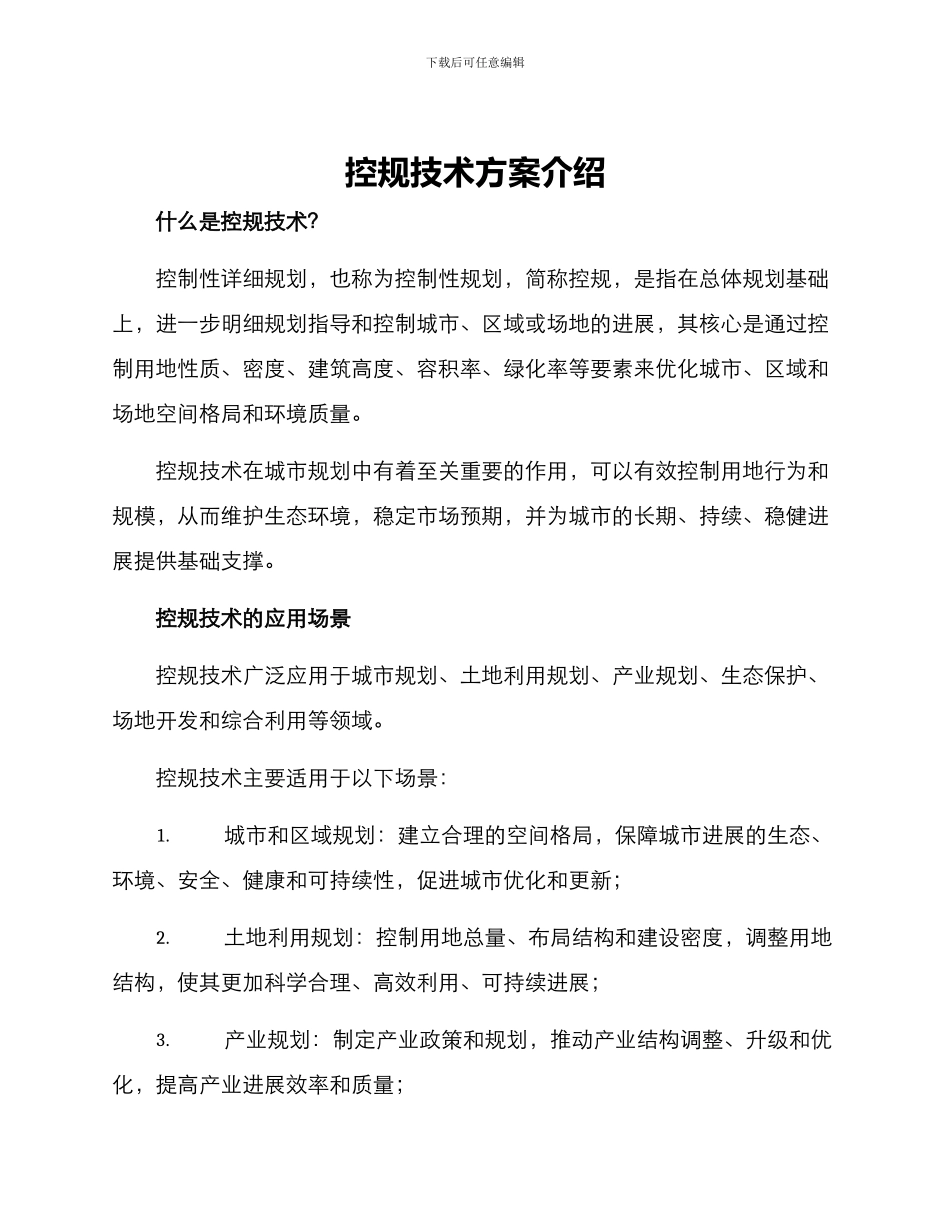 下载后可任意编辑

控规技术方案介绍

什么是控规技术?

控制性详细规划，也称为控制性规划，简称控规，是指在总体规划基础上，进一步明细规划指导和控制城市、区域或场地的进展，其核心是通过控制用地性质、密度、建筑高度、容积率、绿化率等要素来优化城市、区域和场地空间格局和环境质量。

控规技术在城市规划中有着至关重要的作用，可以有效控制用地行为和规模，从而维护生态环境，稳定市场预期，并为城市的长期、持续、稳健进展提供基础支撑。

控规技术的应用场景

控规技术广泛应用于城市规划、土地利用规划、产业规划、生态保护、场地开发和综合利用等领域。

控规技术主要适用于以下场景：

1. 城市和区域规划：建立合理的空间格局，保障城市进展的生态、环境、安全、健康和可持续性，促进城市优化和更新；

2. 土地利用规划：控制用地总量、布局结构和建设密度，调整用地结构，使其更加科学合理、高效利用、可持续进展；

3. 产业规划：制定产业政策和规划，推动产业结构调整、升级和优化，提高产业进展效率和质量；